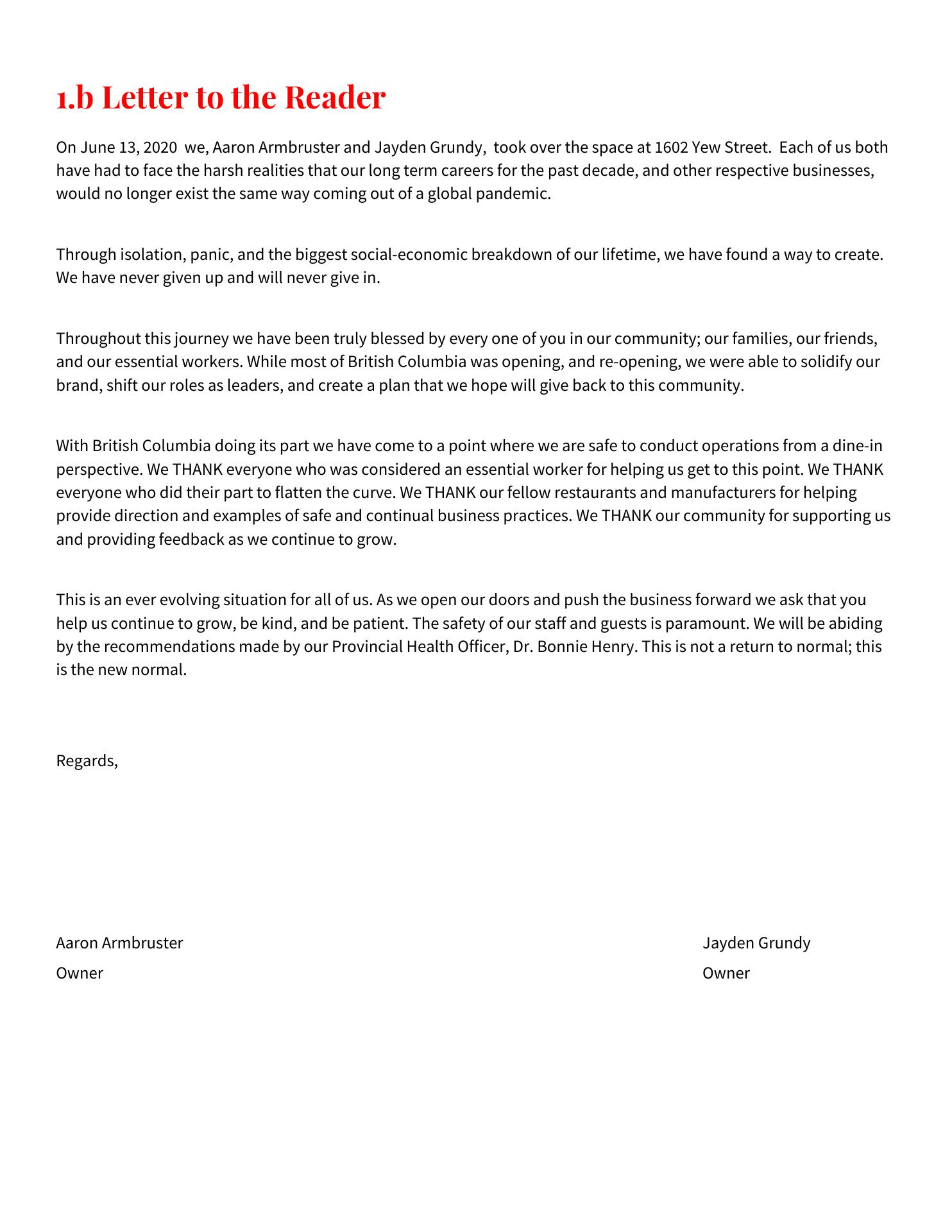 1.b Letter to the Reader

On June 13, 2020 we, Aaron Armbruster and Jayden Grundy, took over the space at 1602 Yew Street. Each of us both have had to face the harsh realities that our long term careers for the past decade, and other respective businesses, would no longer exist the same way coming out of a global pandemic.

Through isolation, panic, and the biggest social-economic breakdown of our lifetime, we have found a way to create. We have never given up and will never give in.

Throughout this journey we have been truly blessed by every one of you in our community; our families, our friends, and our essential workers. While most of British Columbia was opening, and re-opening, we were able to solidify our brand, shift our roles as leaders, and create a plan that we hope will give back to this community.

With British Columbia doing its part we have come to a point where we are safe to conduct operations from a dine-in perspective. We THANK everyone who was considered an essential worker for helping us get to this point. We THANK everyone who did their part to flatten the curve. We THANK our fellow restaurants and manufacturers for helping provide direction and examples of safe and continual business practices. We THANK our community for supporting us and providing feedback as we continue to grow.

This is an ever evolving situation for all of us. As we open our doors and push the business forward we ask that you help us continue to grow, be kind, and be patient. The safety of our staff and guests is paramount. We will be abiding by the recommendations made by our Provincial Health Officer, Dr. Bonnie Henry. This is not a return to normal; this is the new normal.

Regards,

Aaron Armbruster
Owner

Jayden Grundy
Owner